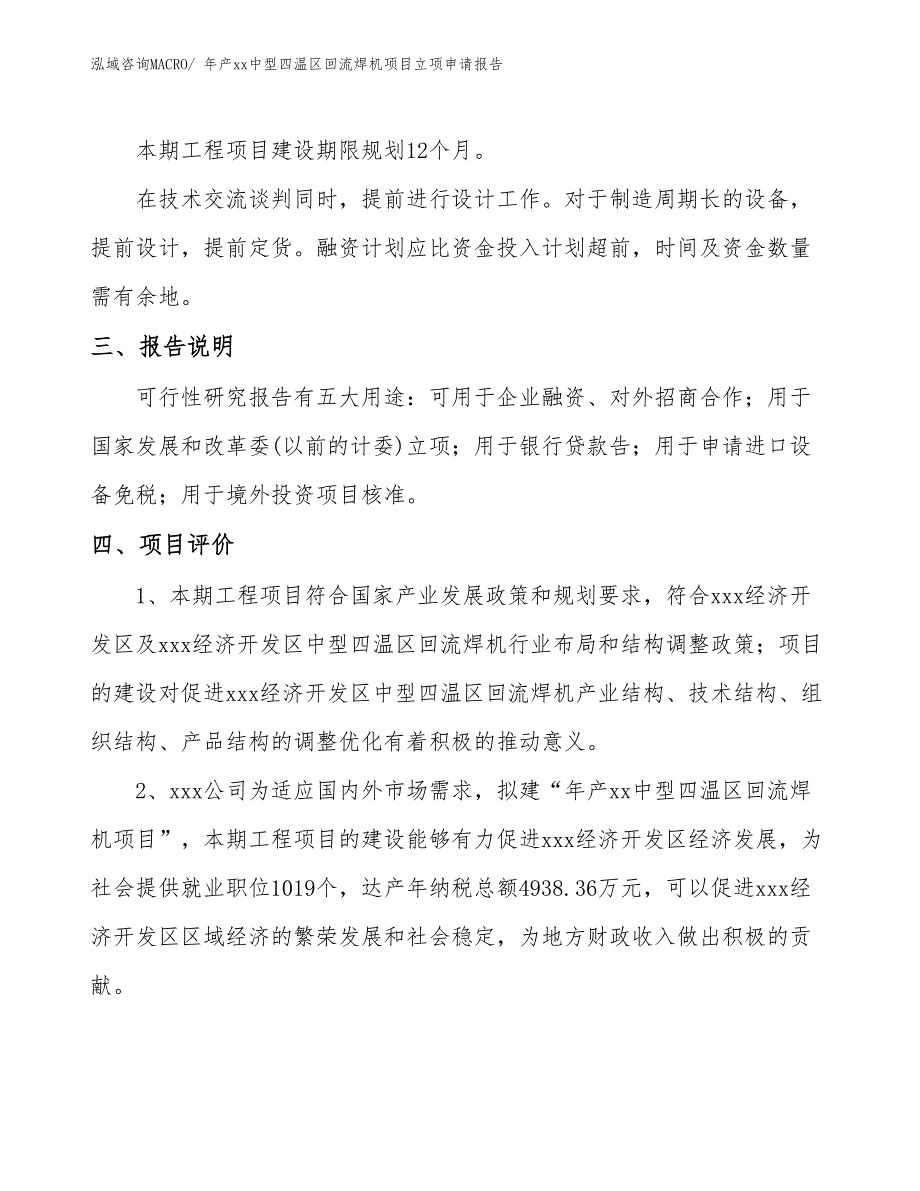 泓域咨询MACRO/ 年产xx中型四温区回流焊机项目立项申请报告

本期工程项目建设期限规划12个月。

在技术交流谈判同时，提前进行设计工作。对于制造周期长的设备，提前设计，提前定货。融资计划应比资金投入计划超前，时间及资金数量需有余地。

三、报告说明

可行性研究报告有五大用途：可用于企业融资、对外招商合作；用于国家发展和改革委(以前的计委)立项；用于银行贷款告；用于申请进口设备免税；用于境外投资项目核准。

四、项目评价

1、本期工程项目符合国家产业发展政策和规划要求，符合xxx经济开发区及xxx经济开发区中型四温区回流焊机行业布局和结构调整政策；项目的建设对促进xxx经济开发区中型四温区回流焊机产业结构、技术结构、组织结构、产品结构的调整优化有着积极的推动意义。

2、xxx公司为适应国内外市场需求，拟建“年产xx中型四温区回流焊机项目”，本期工程项目的建设能够有力促进xxx经济开发区经济发展，为社会提供就业职位1019个，达产年纳税总额4938.36万元，可以促进xxx经济开发区区域经济的繁荣发展和社会稳定，为地方财政收入做出积极的贡献。